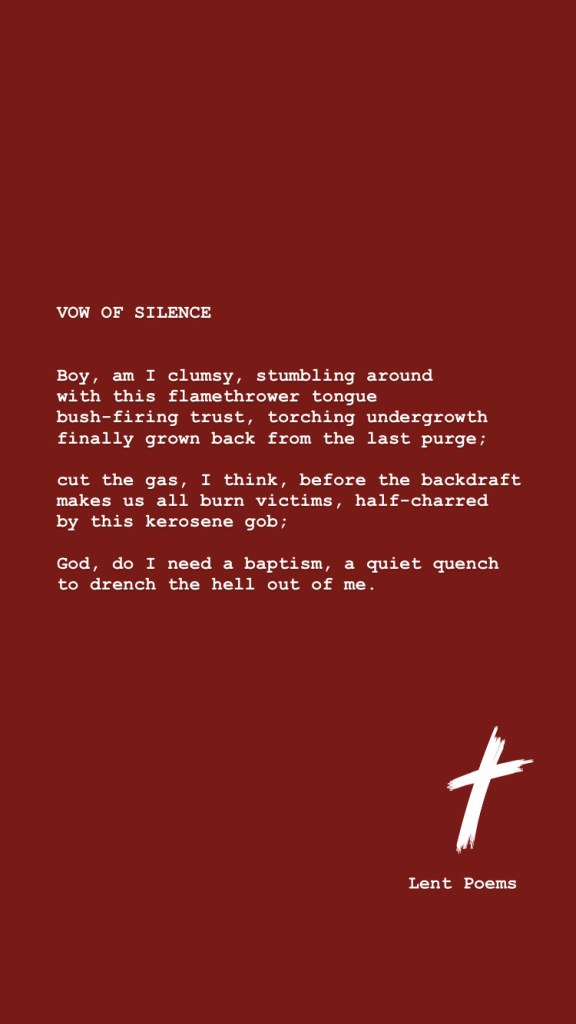 VOW OF SILENCE

Boy, am I clumsy, stumbling around
with this flamethrower tongue
bush-firing trust, torching undergrowth
finally grown back from the last purge;

cut the gas, I think, before the backdraft
makes us all burn victims, half-charred
by this kerosene gob;

God, do I need a baptism, a quiet quench
to drench the hell out of me.

Lent Poems